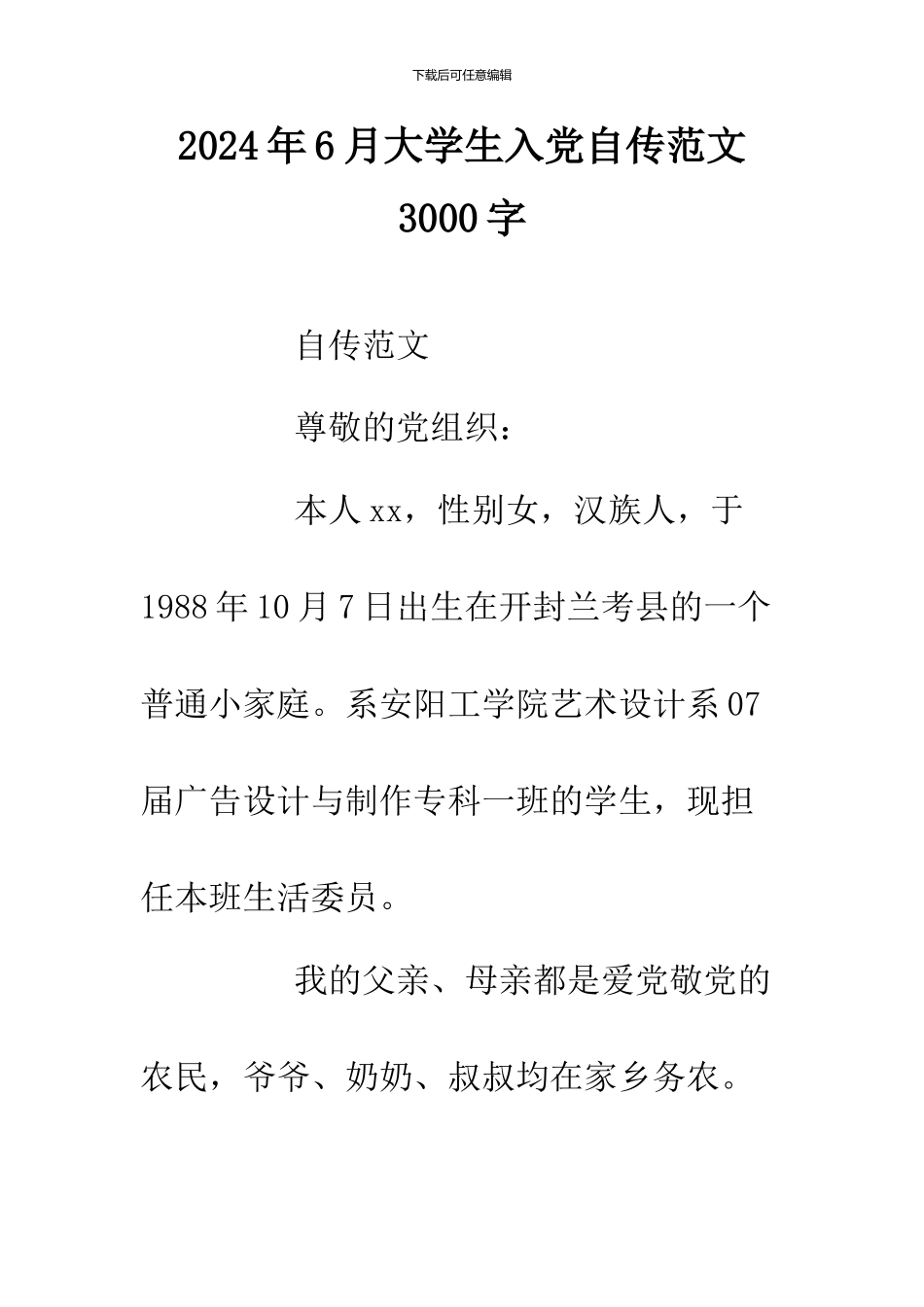 下载后可任意编辑

2024年6月大学生入党自传范文3000字

自传范文

尊敬的党组织：

本人xx，性别女，汉族人，于1988年10月7日出生在开封兰考县的一个普通小家庭。系安阳工学院艺术设计系07届广告设计与制作专科一班的学生，现担任本班生活委员。

我的父亲、母亲都是爱党敬党的农民，爷爷、奶奶、叔叔均在家乡务农。